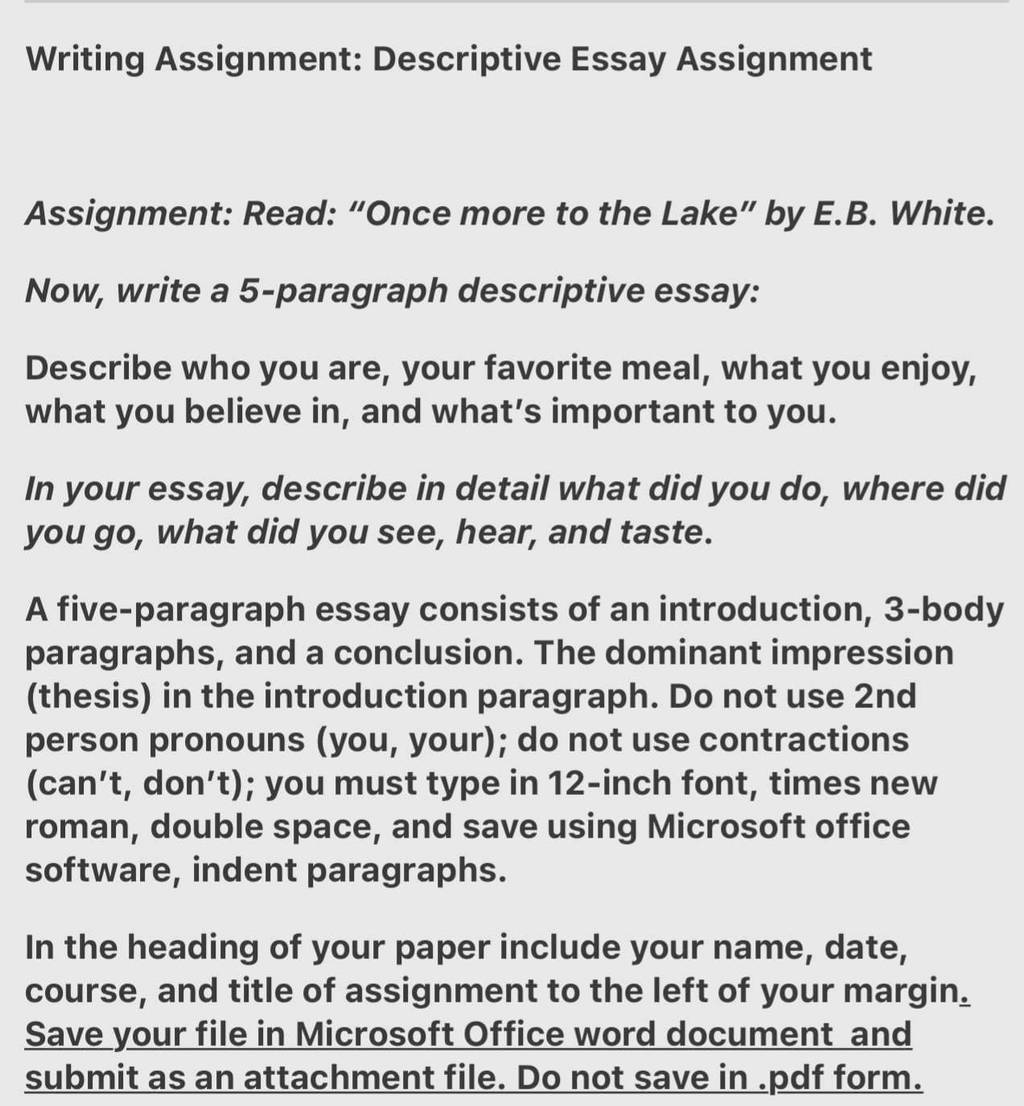 Writing Assignment: Descriptive Essay Assignment

Assignment: Read: "Once more to the Lake" by E.B. White.

Now, write a 5-paragraph descriptive essay:

Describe who you are, your favorite meal, what you enjoy, what you believe in, and what's important to you.

In your essay, describe in detail what did you do, where did you go, what did you see, hear, and taste.

A five-paragraph essay consists of an introduction, 3-body paragraphs, and a conclusion. The dominant impression (thesis) in the introduction paragraph. Do not use 2nd person pronouns (you, your); do not use contractions (can't, don't); you must type in 12-inch font, times new roman, double space, and save using Microsoft office software, indent paragraphs.

In the heading of your paper include your name, date, course, and title of assignment to the left of your margin. Save your file in Microsoft Office word document and submit as an attachment file. Do not save in .pdf form.